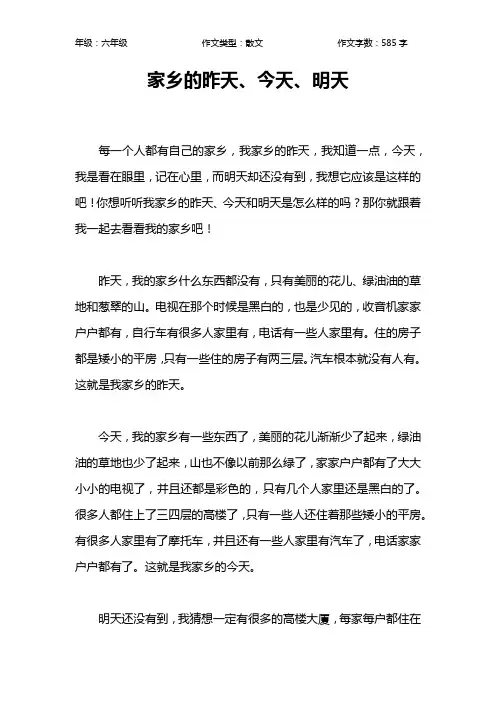 年级：六年级　　作文类型：散文　　作文字数：585 字

家乡的昨天、今天、明天

每一个人都有自己的家乡，我家乡的昨天，我知道一点，今天，我是看在眼里，记在心里，而明天却还没有到，我想它应该是这样的吧！你想听听我家乡的昨天、今天和明天是怎么样的吗？那你就跟着我一起去看看我的家乡吧！

昨天，我的家乡什么东西都没有，只有美丽的花儿、绿油油的草地和葱翠的山。电视在那个时候是黑白的，也是少见的，收音机家家户户都有，自行车有很多人家里有，电话有一些人家里有。住的房子都是矮小的平房，只有一些住的房子有两三层。汽车根本就没有人有。这就是我家乡的昨天。

今天，我的家乡有一些东西了，美丽的花儿渐渐少了起来，绿油油的草地也少了起来，山也不像以前那么绿了，家家户户都有了大大小小的电视了，并且还都是彩色的，只有几个人家里还是黑白的了。很多人都住上了三四层的高楼了，只有一些人还住着那些矮小的平房。有很多人家里有了摩托车，并且还有一些人家里有汽车了，电话家家户户都有了。这就是我家乡的今天。

明天还没有到，我猜想一定有很多的高楼大厦，每家每户都住在